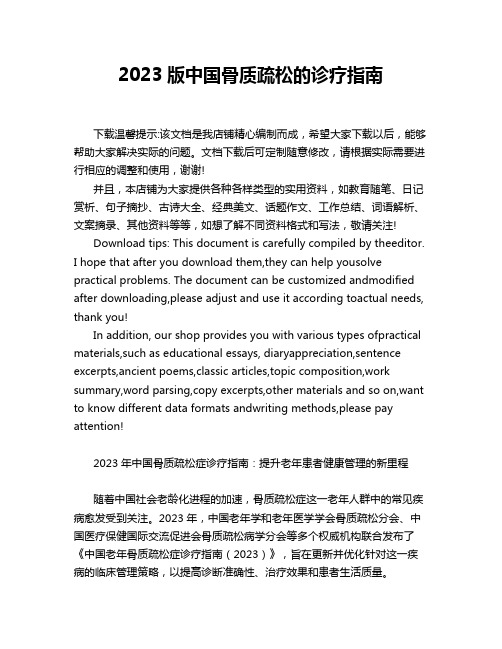 2023 版中国骨质疏松的诊疗指南

下载温馨提示:该文档是我店铺精心编制而成，希望大家下载以后，能够帮助大家解决实际的问题。文档下载后可定制随意修改，请根据实际需要进行相应的调整和使用，谢谢!

并且，本店铺为大家提供各种各样类型的实用资料，如教育随笔、日记赏析、句子摘抄、古诗大全、经典美文、话题作文、工作总结、词语解析、文案摘录、其他资料等等，如想了解不同资料格式和写法，敬请关注!

Download tips: This document is carefully compiled by theeditor. I hope that after you download them,they can help yousolve practical problems. The document can be customized andmodified after downloading,please adjust and use it according toactual needs, thank you!

In addition, our shop provides you with various types ofpractical materials,such as educational essays, diaryappreciation,sentence excerpts,ancient poems,classic articles,topic composition,work summary,word parsing,copy excerpts,other materials and so on,want to know different data formats andwriting methods,please pay attention!

2023 年中国骨质疏松症诊疗指南：提升老年患者健康管理的新里程

随着中国社会老龄化进程的加速，骨质疏松症这一老年人群中的常见疾病愈发受到关注。2023 年，中国老年学和老年医学学会骨质疏松分会、中国医疗保健国际交流促进会骨质疏松病学分会等多个权威机构联合发布了《中国老年骨质疏松症诊疗指南（2023）》，旨在更新并优化针对这一疾病的临床管理策略，以提高诊断准确性、治疗效果和患者生活质量。